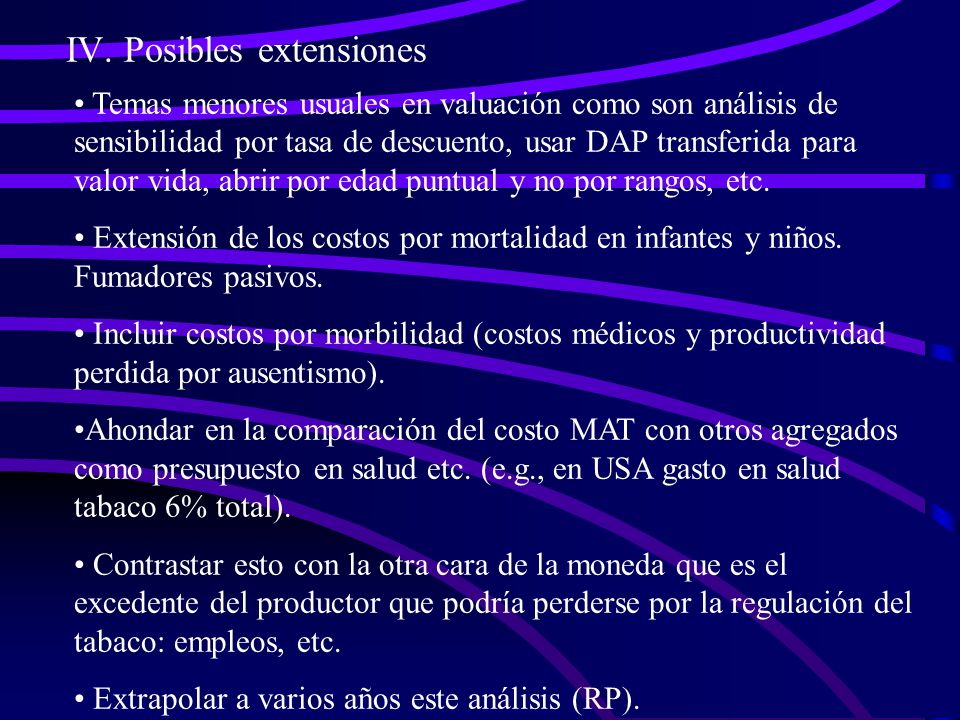 IV. Posibles extensiones

• Temas menores usuales en valuación como son análisis de sensibilidad por tasa de descuento, usar DAP transferida para valor vida, abrir por edad puntual y no por rangos, etc.

• Extensión de los costos por mortalidad en infantes y niños. Fumadores pasivos.

• Incluir costos por morbilidad (costos médicos y productividad perdida por ausentismo).

•Ahondar en la comparación del costo MAT con otros agregados como presupuesto en salud etc. (e.g., en USA gasto en salud tabaco 6% total).

• Contrastar esto con la otra cara de la moneda que es el excedente del productor que podría perderse por la regulación del tabaco: empleos, etc.

• Extrapolar a varios años este análisis (RP).